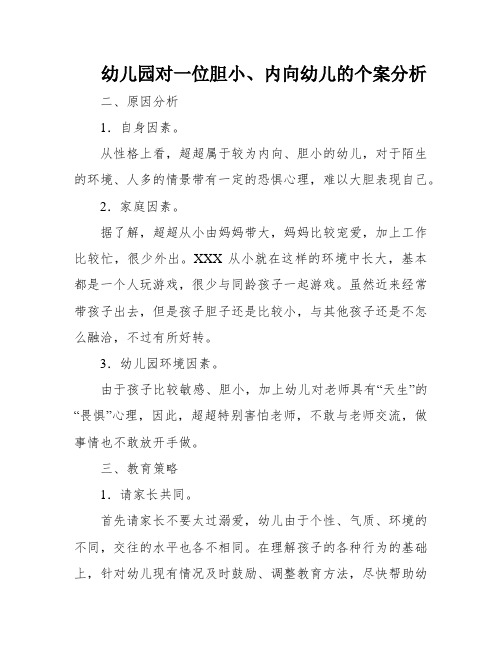 幼儿园对一位胆小、内向幼儿的个案分析

二、原因分析

1．自身因素。

从性格上看，超超属于较为内向、胆小的幼儿，对于陌生的环境、人多的情景带有一定的恐惧心理，难以大胆表现自己。

2．家庭因素。

据了解，超超从小由妈妈带大，妈妈比较宠爱，加上工作比较忙，很少外出。XXX 从小就在这样的环境中长大，基本都是一个人玩游戏，很少与同龄孩子一起游戏。虽然近来经常带孩子出去，但是孩子胆子还是比较小，与其他孩子还是不怎么融洽，不过有所好转。

3．幼儿园环境因素。

由于孩子比较敏感、胆小，加上幼儿对老师具有“天生”的“畏惧”心理，因此，超超特别害怕老师，不敢与老师交流，做事情也不敢放开手做。

三、教育策略

1．请家长共同。

首先请家长不要太过溺爱，幼儿由于个性、气质、环境的不同，交往的水平也各不相同。在理解孩子的各种行为的基础上，针对幼儿现有情况及时鼓励、调整教育方法，尽快帮助幼